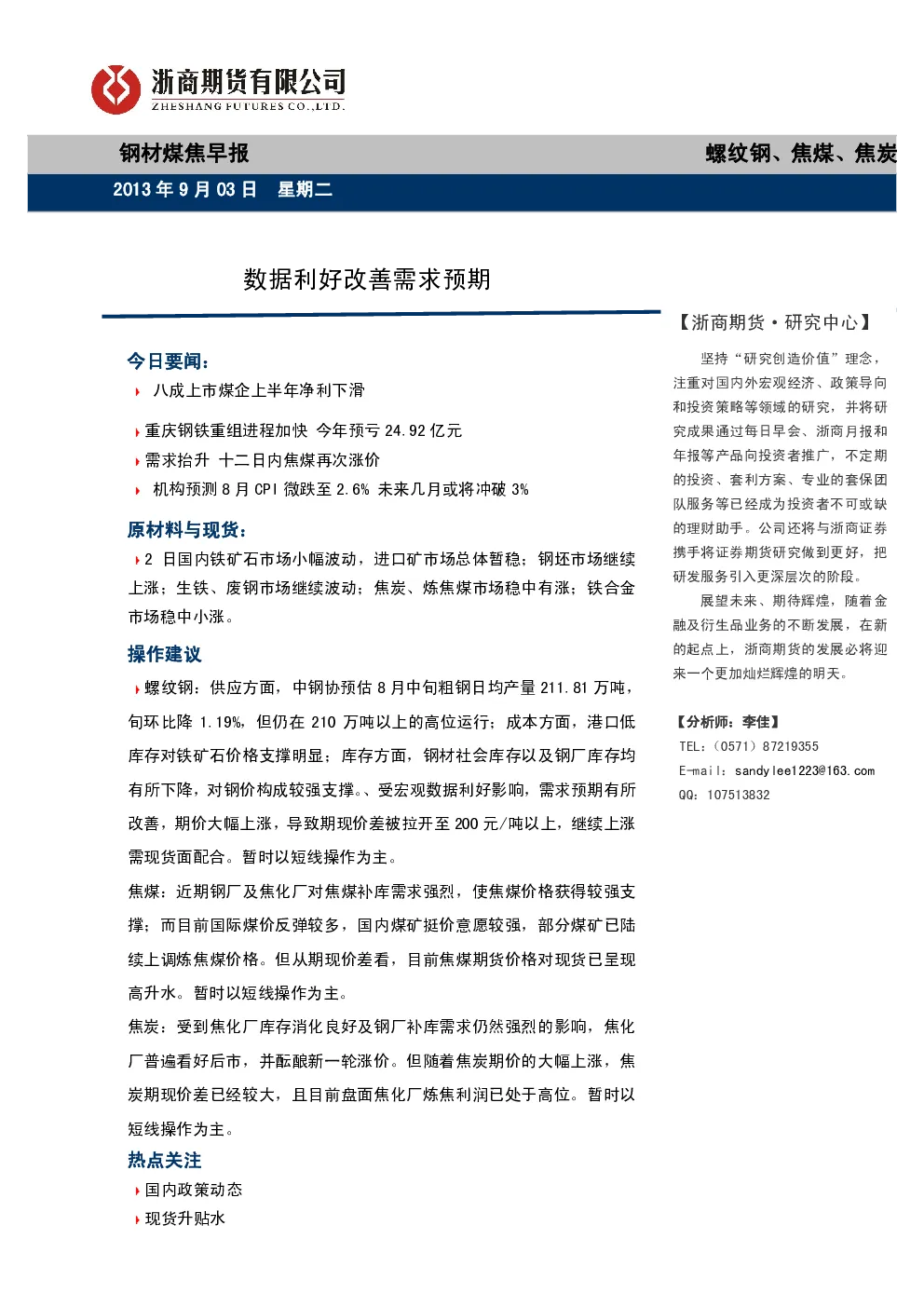 浙商期货有限公司
ZHESHANG FUTURES CO.,LTD.

钢材煤焦早报

螺纹钢、焦煤、焦炭

2013 年 9 月 03 日 星期二

数据利好改善需求预期

今日要闻:

八成上市煤企上半年净利下滑

重庆钢铁重组进程加快 今年预亏 24.92 亿元

需求抬升 十二日内焦煤再次涨价

机构预测 8 月 CPI 微跌至 2.6% 未来几月或将冲破 3%

原材料与现货:

2 日国内铁矿石市场小幅波动，进口矿市场总体暂稳；钢坯市场继续上涨；生铁、废钢市场继续波动；焦炭、炼焦煤市场稳中有涨；铁合金市场稳中小涨。

操作建议

螺纹钢：供应方面，中钢协预估 8 月中旬粗钢日均产量 211.81 万吨，旬环比降 1.19%，但仍在 210 万吨以上的高位运行；成本方面，港口低库存对铁矿石价格支撑明显；库存方面，钢材社会库存以及钢厂库存均有所下降，对钢价构成较强支撑。、受宏观数据利好影响，需求预期有所改善，期价大幅上涨，导致期现价差被拉开至 200 元/吨以上，继续上涨需现货面配合。暂时以短线操作为主。

焦煤：近期钢厂及焦化厂对焦煤补库需求强烈，使焦煤价格获得较强支撑；而目前国际煤价反弹较多，国内煤矿挺价意愿较强，部分煤矿已陆续上调炼焦煤价格。但从期现价差看，目前焦煤期货价格对现货已呈现高升水。暂时以短线操作为主。

焦炭：受到焦化厂库存消化良好及钢厂补库需求仍然强烈的影响，焦化厂普遍看好后市，并酝酿新一轮涨价。但随着焦炭期价的大幅上涨，焦炭期现价差已经较大，且目前盘面焦化厂炼焦利润已处于高位。暂时以短线操作为主。

热点关注

国内政策动态

现货升贴水

【浙商期货·研究中心】

坚持“研究创造价值”理念，注重对国内外宏观经济、政策导向和投资策略等领域的研究，并将研究成果通过每日早会、浙商月报和年报等产品向投资者推广，不定期的投资、套利方案、专业的套保团队服务等已经成为投资者不可或缺的理财助手。公司还将与浙商证券携手将证券期货研究做到更好，把研发服务引入更深层次的阶段。

展望未来、期待辉煌，随着金融及衍生品业务的不断发展，在新的起点上，浙商期货的发展必将迎来一个更加灿烂辉煌的明天。

【分析师：李佳】

TEL:（0571）87219355

E-mail: sandylee1223@163.com

QQ: 107513832